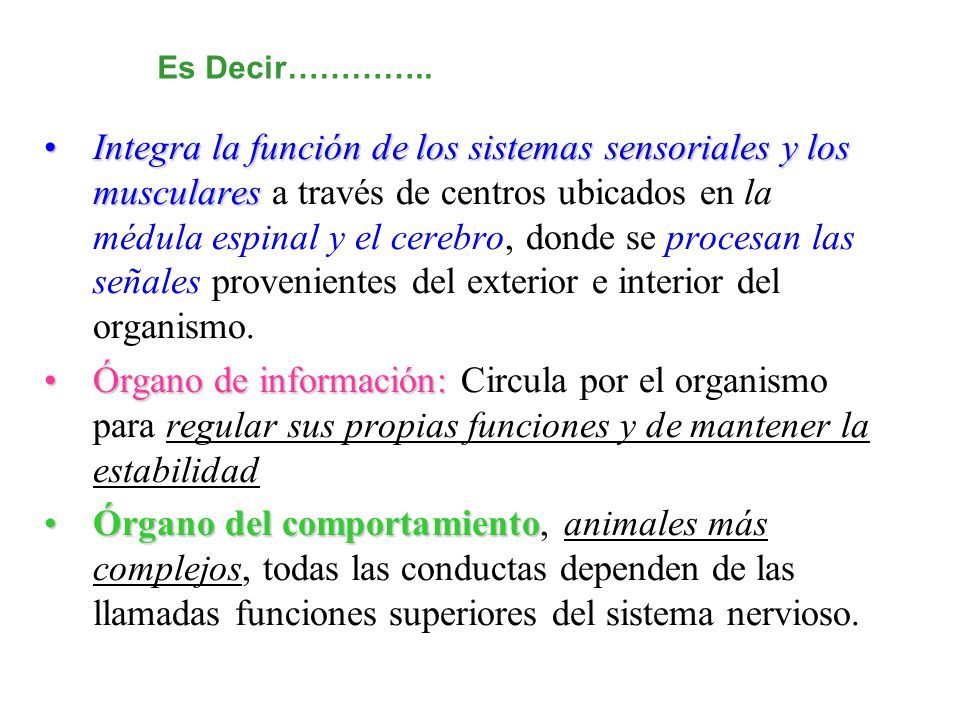 Es Decir…………..

• Integra la función de los sistemas sensoriales y los musculares a través de centros ubicados en la médula espinal y el cerebro, donde se procesan las señales provenientes del exterior e interior del organismo.

• Órgano de información: Circula por el organismo para regular sus propias funciones y de mantener la estabilidad

• Órgano del comportamiento, animales más complejos, todas las conductas dependen de las llamadas funciones superiores del sistema nervioso.